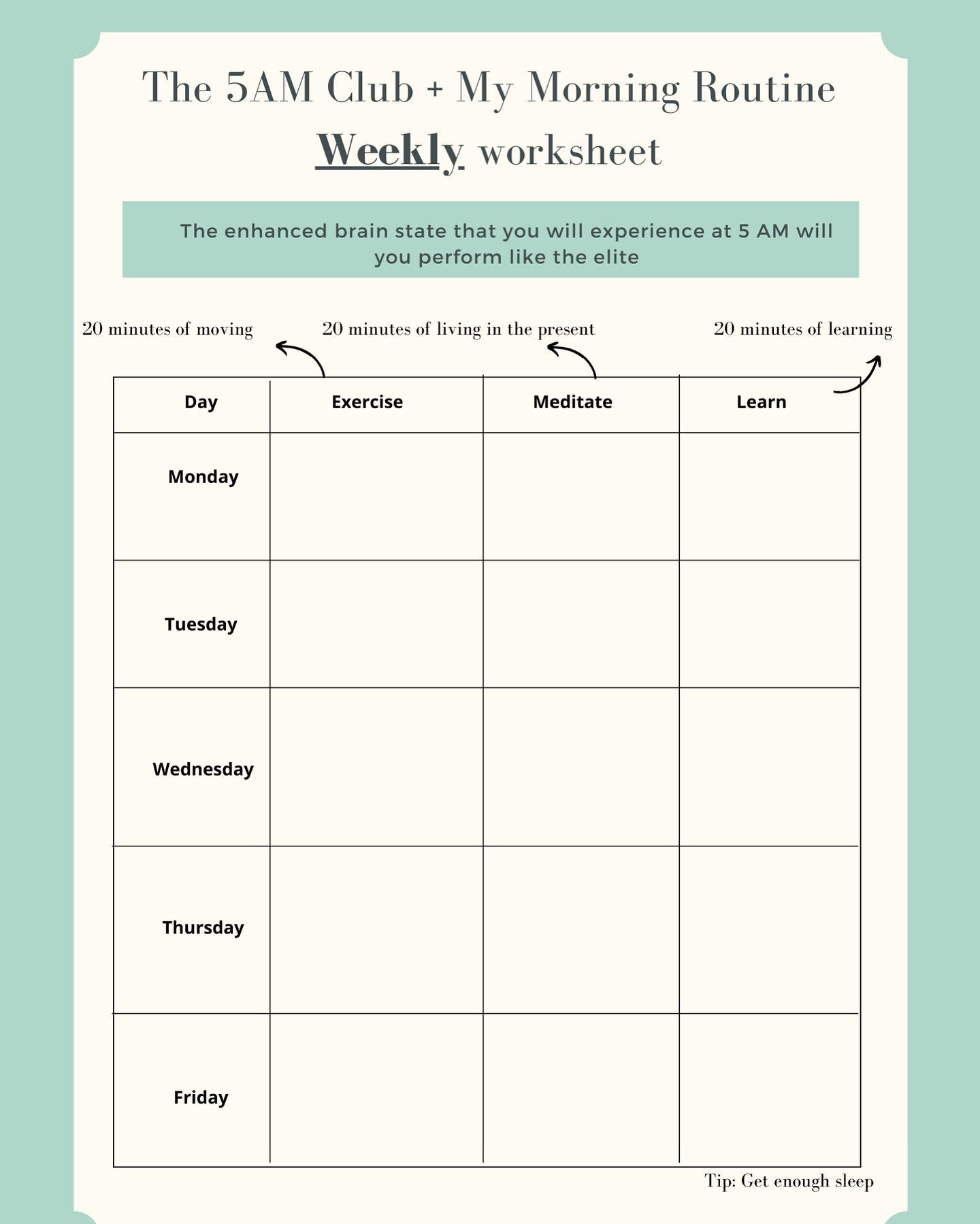 The 5AM Club + My Morning Routine
Weekly worksheet

The enhanced brain state that you will experience at 5 AM will you perform like the elite

20 minutes of moving
20 minutes of living in the present
20 minutes of learning

| Day | Exercise | Meditate | Learn |
|---|---|---|---|
| Monday | | | |
| Tuesday | | | |
| Wednesday | | | |
| Thursday | | | |
| Friday | | | |

Tip: Get enough sleep